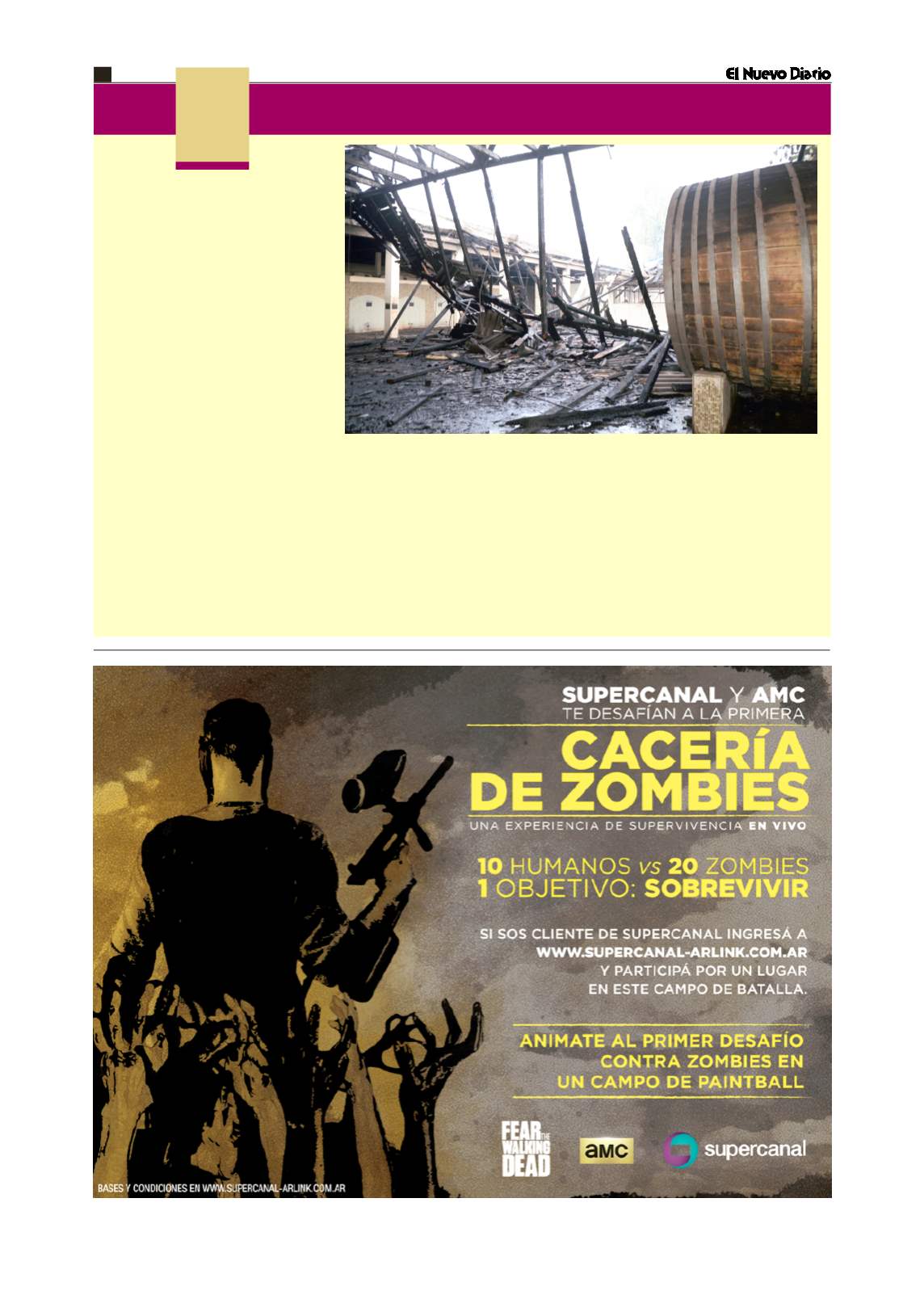 El Nuevo Diario

SUPERCANAL Y AMC
TE DESAFÍAN A LA PRIMERA
CACERÍA DE ZOMBIES
UNA EXPERIENCIA DE SUPERVIVENCIA EN VIVO

10 HUMANOS vs 20 ZOMBIES
1 OBJETIVO: SOBREVIVIR

SI SOS CLIENTE DE SUPERCANAL INGRESÁ A WWW.SUPERCANAL-ARLINK.COM.AR Y PARTICIPÁ POR UN LUGAR EN ESTE CAMPO DE BATALLA.

ANIMATE AL PRIMER DESAFÍO CONTRA ZOMBIES EN UN CAMPO DE PAINTBALL

FEAR THE WALKING DEAD
amc
supercanal

BASES Y CONDICIONES EN WWW.SUPERCANAL-ARLINK.COM.AR